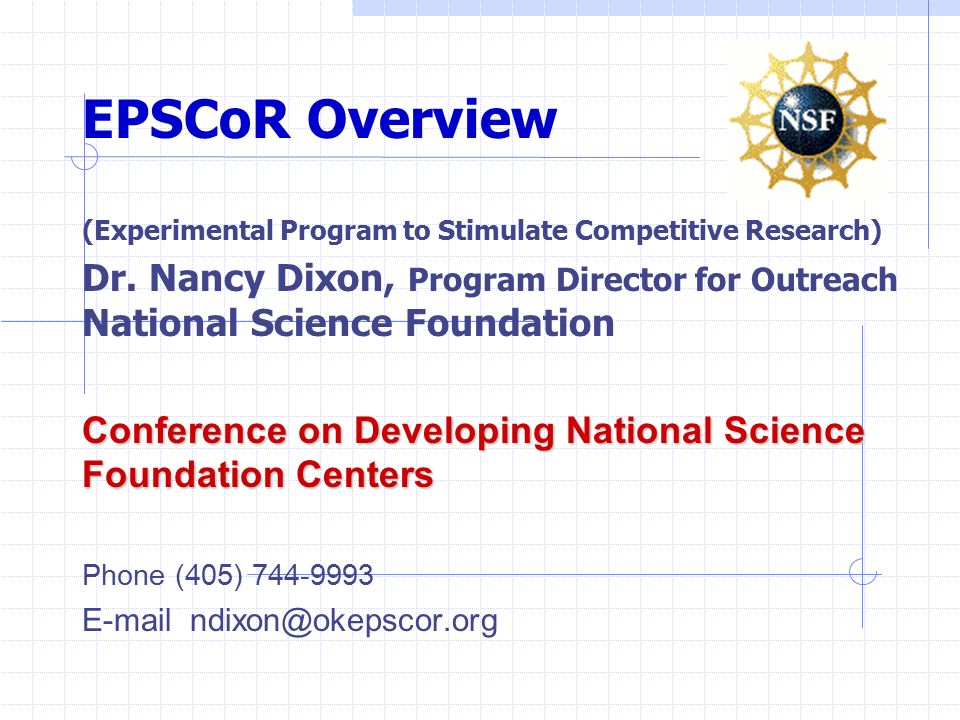 EPSCoR Overview

NSF

(Experimental Program to Stimulate Competitive Research)

Dr. Nancy Dixon, Program Director for Outreach
National Science Foundation

Conference on Developing National Science Foundation Centers

Phone (405) 744-9993
E-mail ndixon@okepscor.org